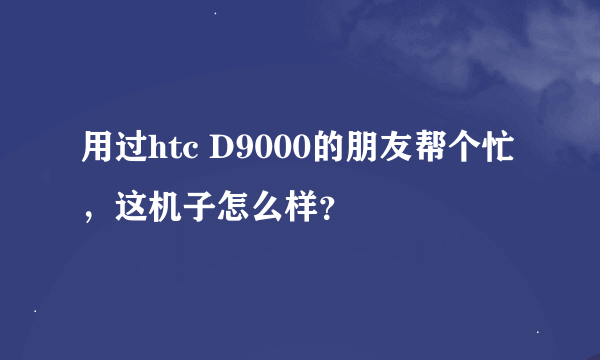 用过htc D9000的朋友帮个忙，这机子怎么样?